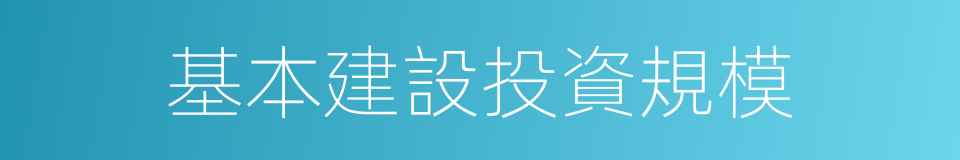 基本建設投資規模